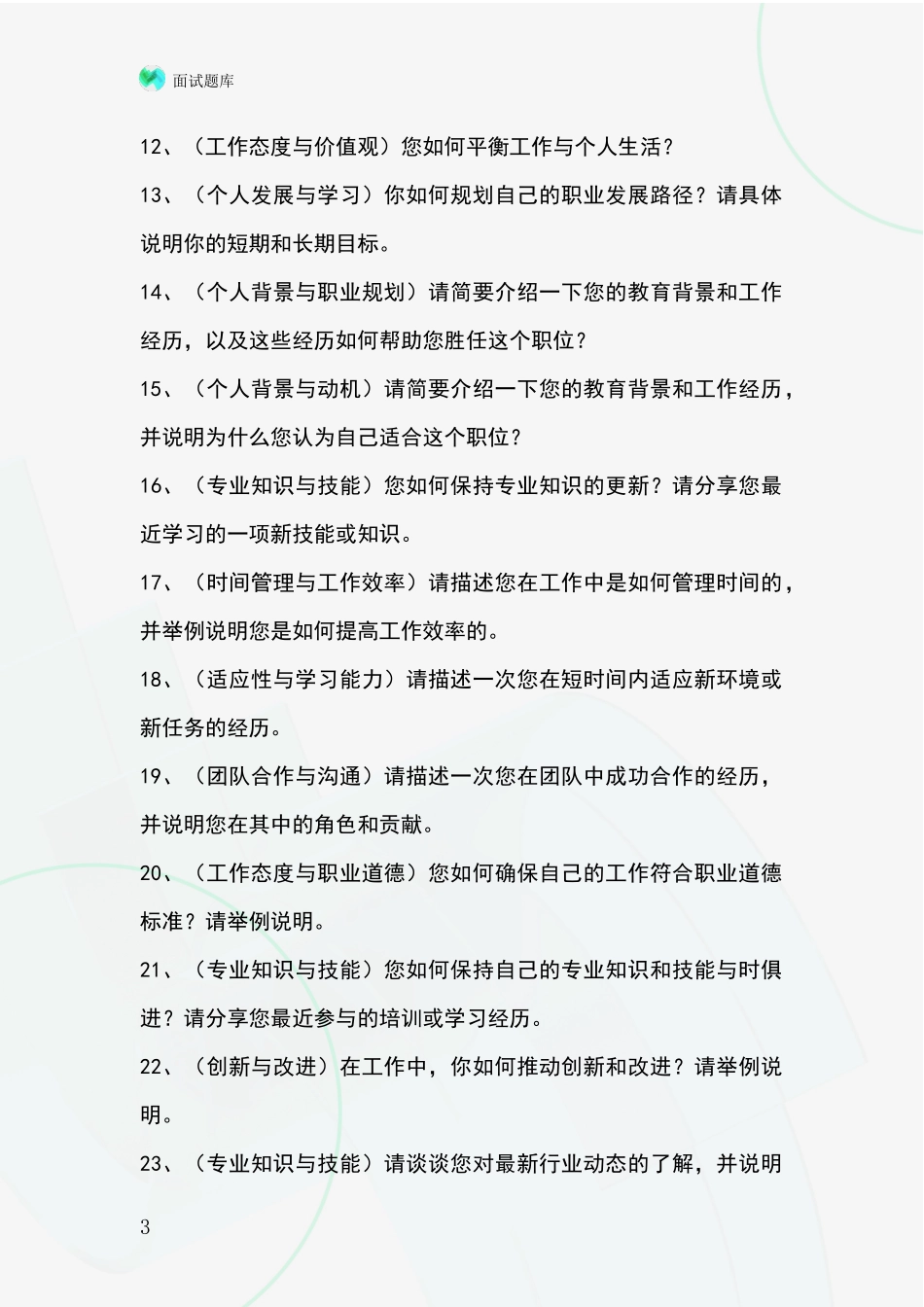 面试题库

12、（工作态度与价值观）您如何平衡工作与个人生活？

13、（个人发展与学习）你如何规划自己的职业发展路径？请具体说明你的短期和长期目标。

14、（个人背景与职业规划）请简要介绍一下您的教育背景和工作经历，以及这些经历如何帮助您胜任这个职位？

15、（个人背景与动机）请简要介绍一下您的教育背景和工作经历，并说明为什么您认为自己适合这个职位？

16、（专业知识与技能）您如何保持专业知识的更新？请分享您最近学习的一项新技能或知识。

17、（时间管理与工作效率）请描述您在工作中是如何管理时间的，并举例说明您是如何提高工作效率的。

18、（适应性与学习能力）请描述一次您在短时间内适应新环境或新任务的经历。

19、（团队合作与沟通）请描述一次您在团队中成功合作的经历，并说明您在其中的角色和贡献。

20、（工作态度与职业道德）您如何确保自己的工作符合职业道德标准？请举例说明。

21、（专业知识与技能）您如何保持自己的专业知识和技能与时俱进？请分享您最近参与的培训或学习经历。

22、（创新与改进）在工作中，你如何推动创新和改进？请举例说明。

23、（专业知识与技能）请谈谈您对最新行业动态的了解，并说明

3